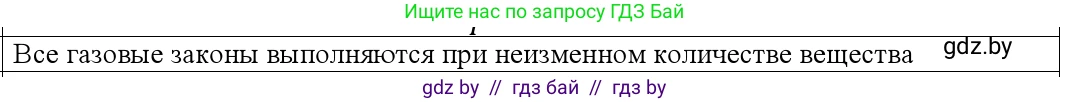 Ищите нас по запросу ГДЗ Бай

Все газовые законы выполняются при неизменном количестве вещества

gdz.by

gdz by // гдз бай // гдз by